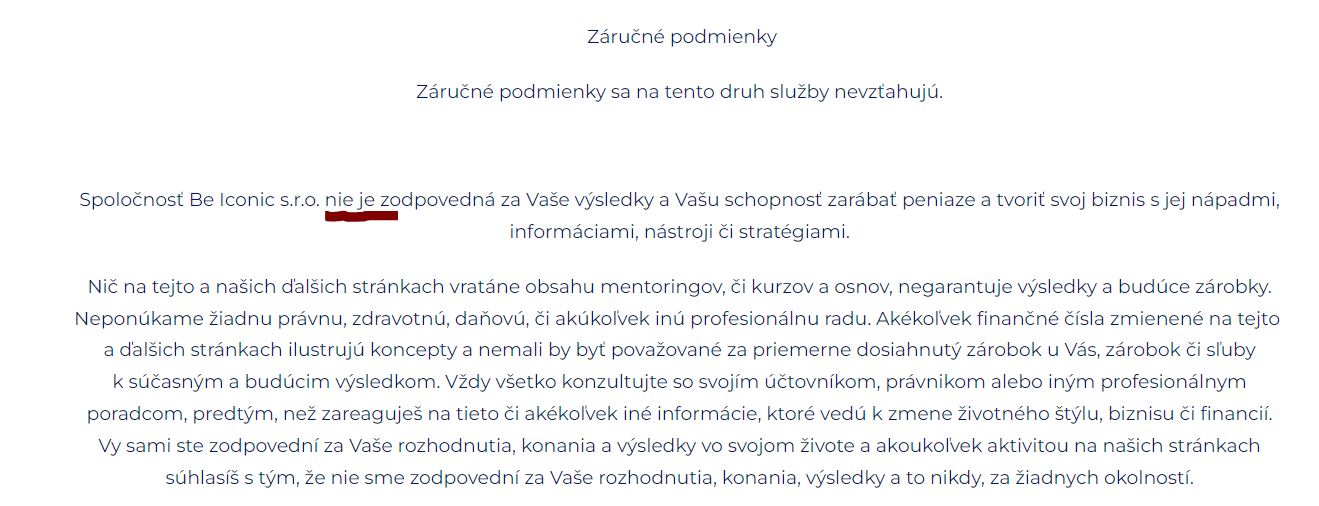 Záručné podmienky

Záručné podmienky sa na tento druh služby nevzťahujú.

Spoločnosť Be Iconic s.r.o. nie je zodpovedná za Vaše výsledky a Vašu schopnosť zarábať peniaze a tvoriť svoj biznis s jej nápadmi, informáciami, nástroji či stratégiami.

Nič na tejto a našich ďalších stránkach vratáne obsahu mentoringov, či kurzov a osnov, negarantuje výsledky a budúce zárobky. Neponúkame žiadnu právnu, zdravotnú, daňovú, či akúkoľvek inú profesionálnu radu. Akékoľvek finančné čísla zmienené na tejto a ďalších stránkach ilustrujú koncepty a nemali by byť považované za priemerne dosiahnutý zárobok u Vás, zárobok či sľuby k súčasným a budúcim výsledkom. Vždy všetko konzultujte so svojím účtovníkom, právnikom alebo iným profesionálnym poradcom, predtým, než zareaguješ na tieto či akékoľvek iné informácie, ktoré vedú k zmene životného štýlu, biznisu či financií. Vy sami ste zodpovední za Vaše rozhodnutia, konania a výsledky vo svojom živote a akoukoľvek aktivitou na našich stránkach súhlasíš s tým, že nie sme zodpovední za Vaše rozhodnutia, konania, výsledky a to nikdy, za žiadnych okolností.